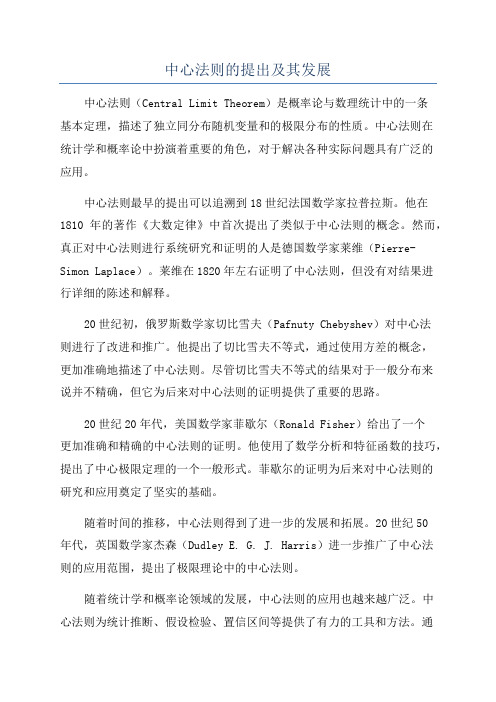 中心法则的提出及其发展

中心法则（Central Limit Theorem）是概率论与数理统计中的一条基本定理，描述了独立同分布随机变量和的极限分布的性质。中心法则在统计学和概率论中扮演着重要的角色，对于解决各种实际问题具有广泛的应用。

中心法则最早的提出可以追溯到18世纪法国数学家拉普拉斯。他在1810 年的著作《大数定律》中首次提出了类似于中心法则的概念。然而，真正对中心法则进行系统研究和证明的人是德国数学家莱维（Pierre-Simon Laplace）。莱维在1820年左右证明了中心法则，但没有对结果进行详细的陈述和解释。

20世纪初，俄罗斯数学家切比雪夫（Pafnuty Chebyshev）对中心法则进行了改进和推广。他提出了切比雪夫不等式，通过使用方差的概念，更加准确地描述了中心法则。尽管切比雪夫不等式的结果对于一般分布来说并不精确，但它为后来对中心法则的证明提供了重要的思路。

20世纪20年代，美国数学家菲歇尔（Ronald Fisher）给出了一个更加准确和精确的中心法则的证明。他使用了数学分析和特征函数的技巧，提出了中心极限定理的一个一般形式。菲歇尔的证明为后来对中心法则的研究和应用奠定了坚实的基础。

随着时间的推移，中心法则得到了进一步的发展和拓展。20世纪50年代，英国数学家杰森（Dudley E. G. J. Harris）进一步推广了中心法则的应用范围，提出了极限理论中的中心法则。

随着统计学和概率论领域的发展，中心法则的应用也越来越广泛。中心法则为统计推断、假设检验、置信区间等提供了有力的工具和方法。通